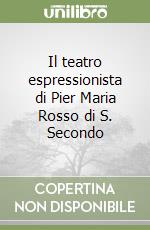 unilibro

Il teatro espressionista di Pier Maria Rosso di S. Secondo

COPERTINA NON DISPONIBILE